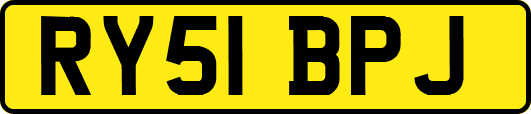 RY51 BPJ